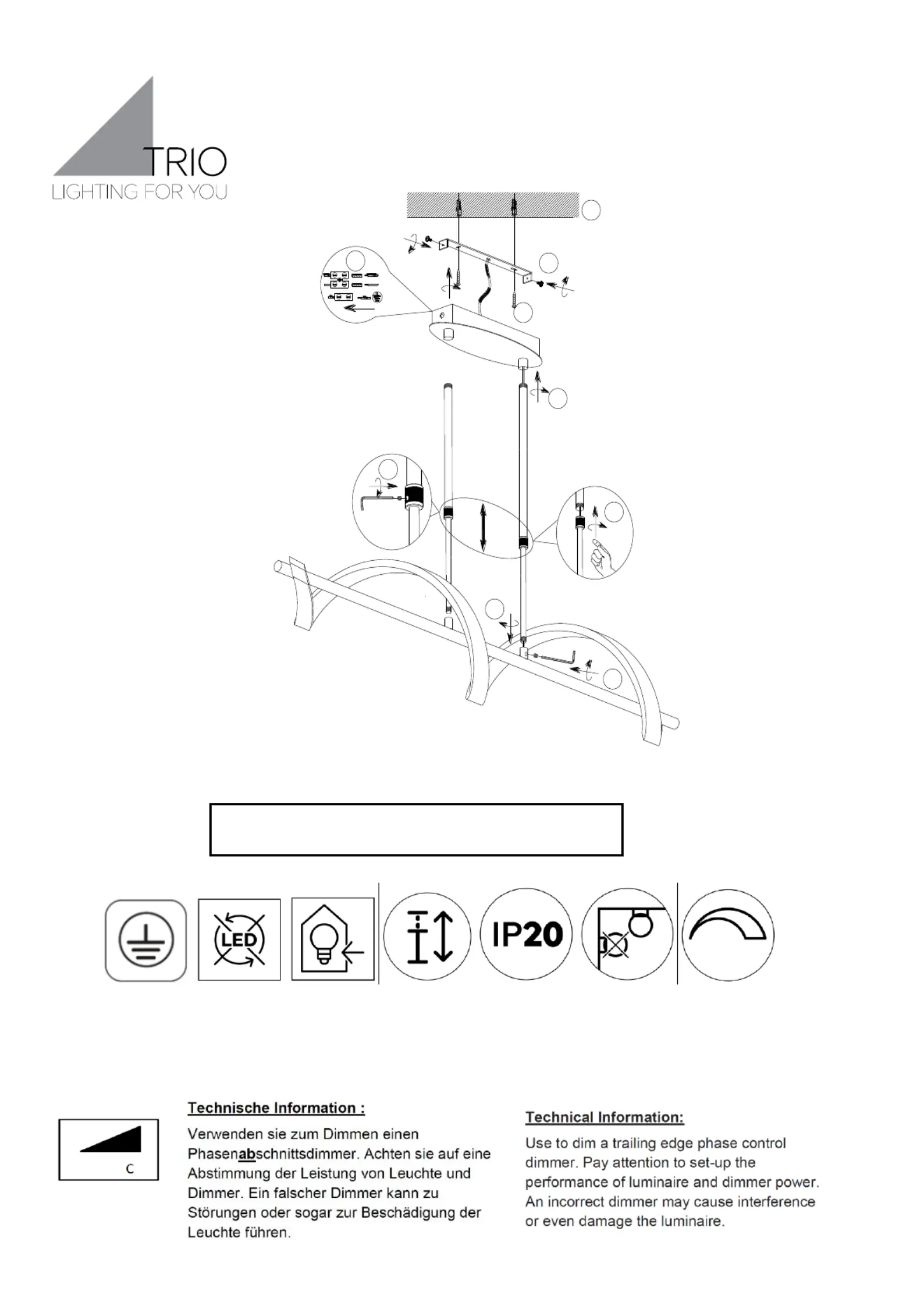 TRIO
LIGHTING FOR YOU

LED

IP20

C

Technische Information :

Verwenden sie zum Dimmen einen Phasenabschnittsdimmer. Achten sie auf eine Abstimmung der Leistung von Leuchte und Dimmer. Ein falscher Dimmer kann zu Störungen oder sogar zur Beschädigung der Leuchte führen.

Technical Information:

Use to dim a trailing edge phase control dimmer. Pay attention to set-up the performance of luminaire and dimmer power. An incorrect dimmer may cause interference or even damage the luminaire.